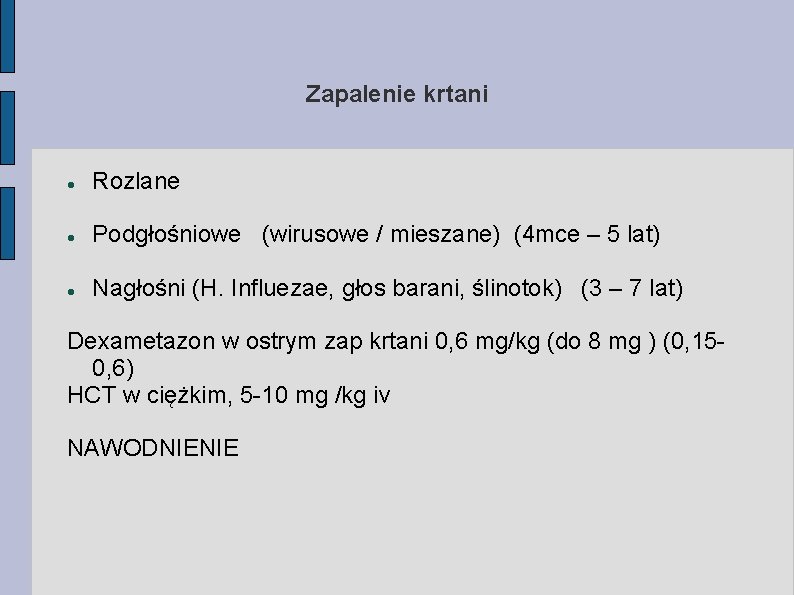 Zapalenie krtani

• Rozlane

• Podgłośniowe (wirusowe / mieszane) (4mce – 5 lat)

• Nagłośni (H. Influezae, głos barani, ślinotok) (3 – 7 lat)

Dexametazon w ostrym zap krtani 0,6 mg/kg (do 8 mg ) (0,15-0,6)
HCT w ciężkim, 5-10 mg /kg iv

NAWODNIENIE